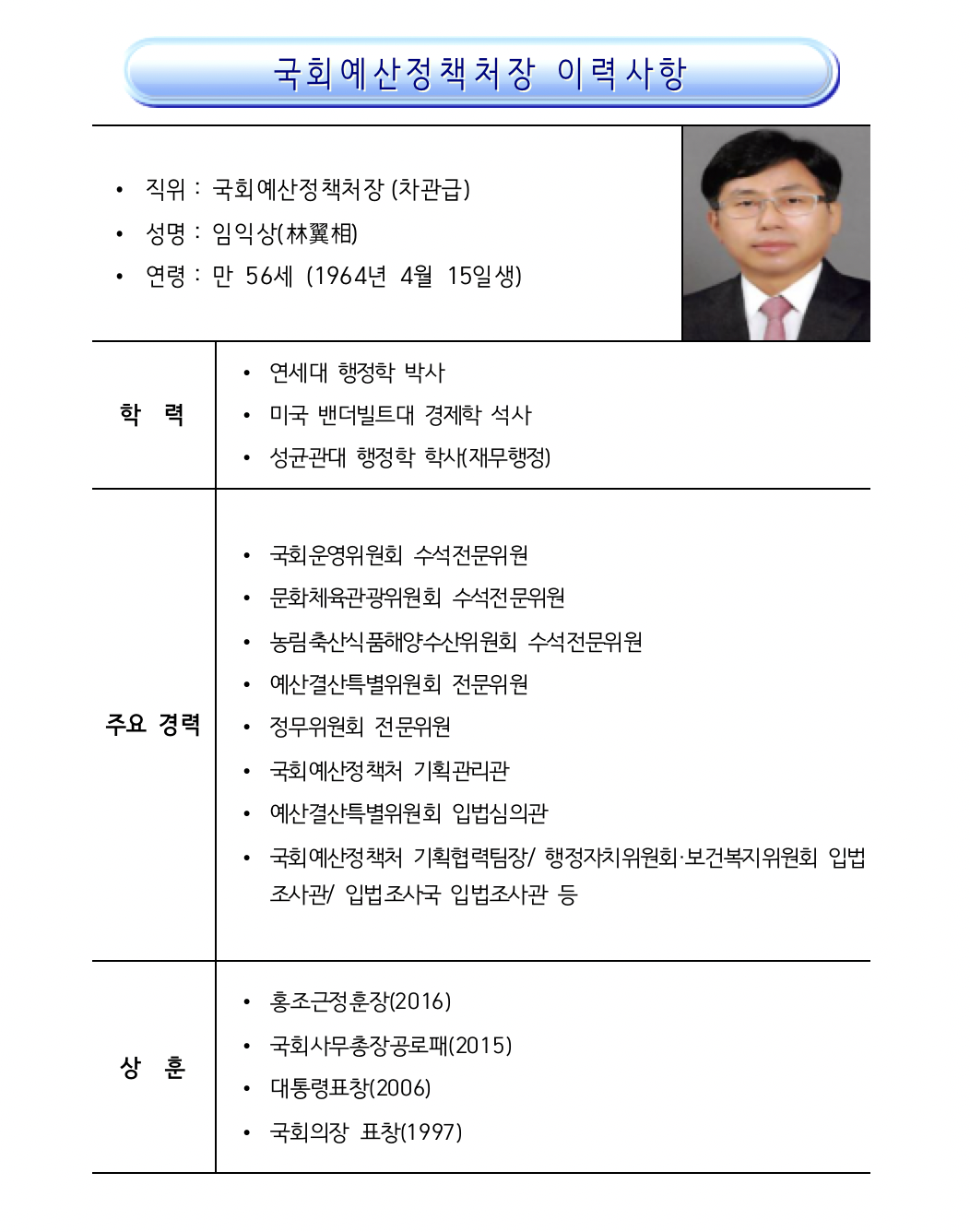 국회예산정책처장 이력사항

• 직위 : 국회예산정책처장 (차관급)
• 성명 : 임익상(林翼相)
• 연령 : 만 56세 (1964년 4월 15일생)

| 학 력 | • 연세대 행정학 박사<br>• 미국 밴더빌트대 경제학 석사<br>• 성균관대 행정학 학사(재무행정) |
|---|---|
| 주요 경력 | • 국회운영위원회 수석전문위원<br>• 문화체육관광위원회 수석전문위원<br>• 농림축산식품해양수산위원회 수석전문위원<br>• 예산결산특별위원회 전문위원<br>• 정무위원회 전문위원<br>• 국회예산정책처 기획관리관<br>• 예산결산특별위원회 입법심의관<br>• 국회예산정책처 기획협력팀장/ 행정자치위원회·보건복지위원회 입법조사관/ 입법조사국 입법조사관 등 |
| 상 훈 | • 홍조근정훈장(2016)<br>• 국회사무총장공로패(2015)<br>• 대통령표창(2006)<br>• 국회의장 표창(1997) |